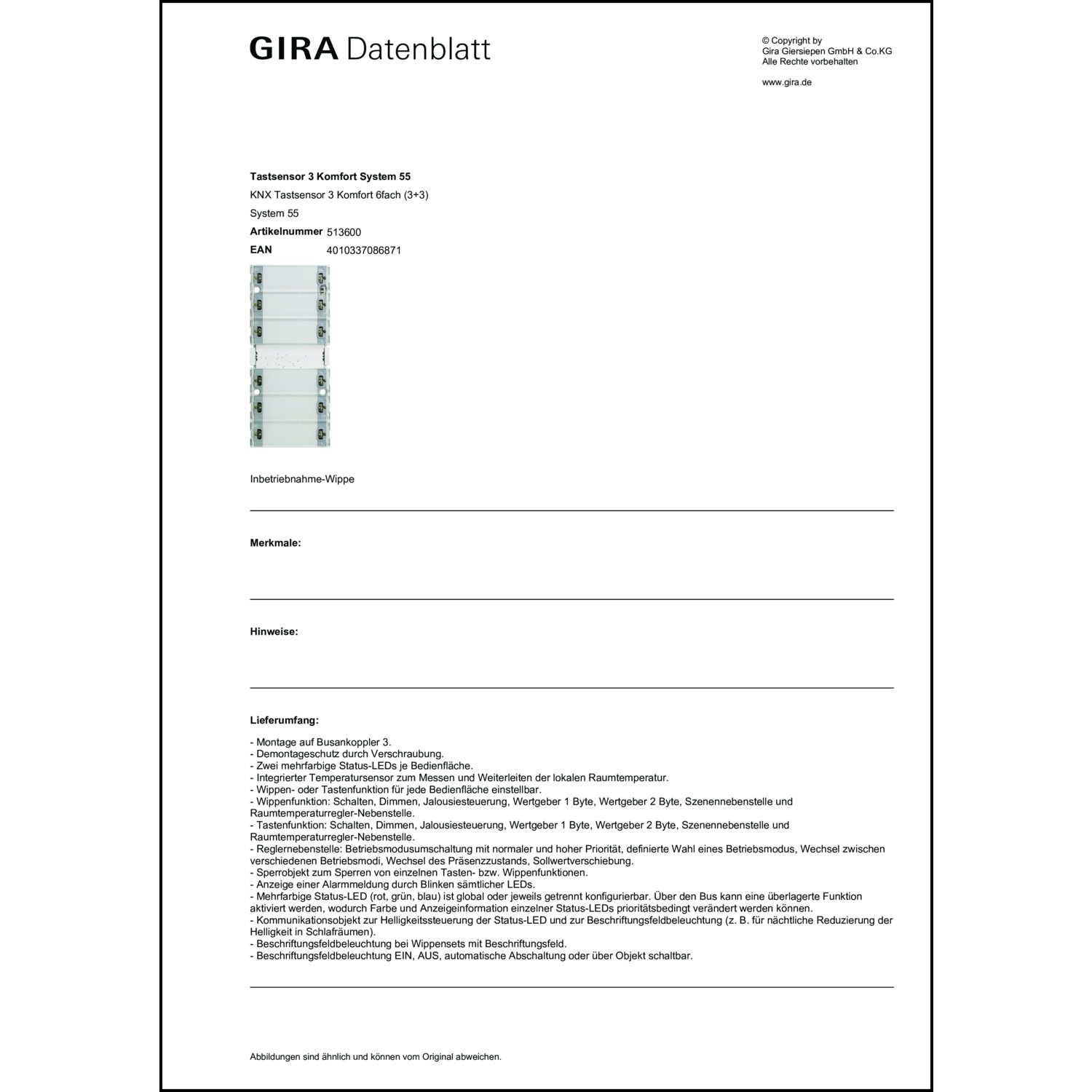 GIRA Datenblatt

© Copyright by
Gira Giersiepen GmbH & Co.KG
Alle Rechte vorbehalten

www.gira.de

Tastsensor 3 Komfort System 55
KNX Tastsensor 3 Komfort 6fach (3+3)
System 55
Artikelnummer 513600
EAN 4010337086871

Inbetriebnahme-Wippe

Merkmale:

Hinweise:

Lieferumfang:

- Montage auf Busankoppler 3.
- Demontageschutz durch Verschraubung.
- Zwei mehrfarbige Status-LEDs je Bedienfläche.
- Integrierter Temperatursensor zum Messen und Weiterleiten der lokalen Raumtemperatur.
- Wippen- oder Tastenfunktion für jede Bedienfläche einstellbar.
- Wippenfunktion: Schalten, Dimmen, Jalousiesteuerung, Wertgeber 1 Byte, Wertgeber 2 Byte, Szenennebenstelle und Raumtemperaturregler-Nebenstelle.
- Tastenfunktion: Schalten, Dimmen, Jalousiesteuerung, Wertgeber 1 Byte, Wertgeber 2 Byte, Szenennebenstelle und Raumtemperaturregler-Nebenstelle.
- Reglernebenstelle: Betriebsmodusumschaltung mit normaler und hoher Priorität, definierte Wahl eines Betriebsmodus, Wechsel zwischen verschiedenen Betriebsmodi, Wechsel des Präsenzzustands, Sollwertverschiebung.
- Sperrobjekt zum Sperren von einzelnen Tasten- bzw. Wippenfunktionen.
- Anzeige einer Alarmmeldung durch Blinken sämtlicher LEDs.
- Mehrfarbige Status-LED (rot, grün, blau) ist global oder jeweils getrennt konfigurierbar. Über den Bus kann eine überlagerte Funktion aktiviert werden, wodurch Farbe und Anzeigeinformation einzelner Status-LEDs prioritätsbedingt verändert werden können.
- Kommunikationsobjekt zur Helligkeitssteuerung der Status-LED und zur Beschriftungsfeldbeleuchtung (z. B. für nächtliche Reduzierung der Helligkeit in Schlafräumen).
- Beschriftungsfeldbeleuchtung bei Wippensets mit Beschriftungsfeld.
- Beschriftungsfeldbeleuchtung EIN, AUS, automatische Abschaltung oder über Objekt schaltbar.

Abbildungen sind ähnlich und können vom Original abweichen.